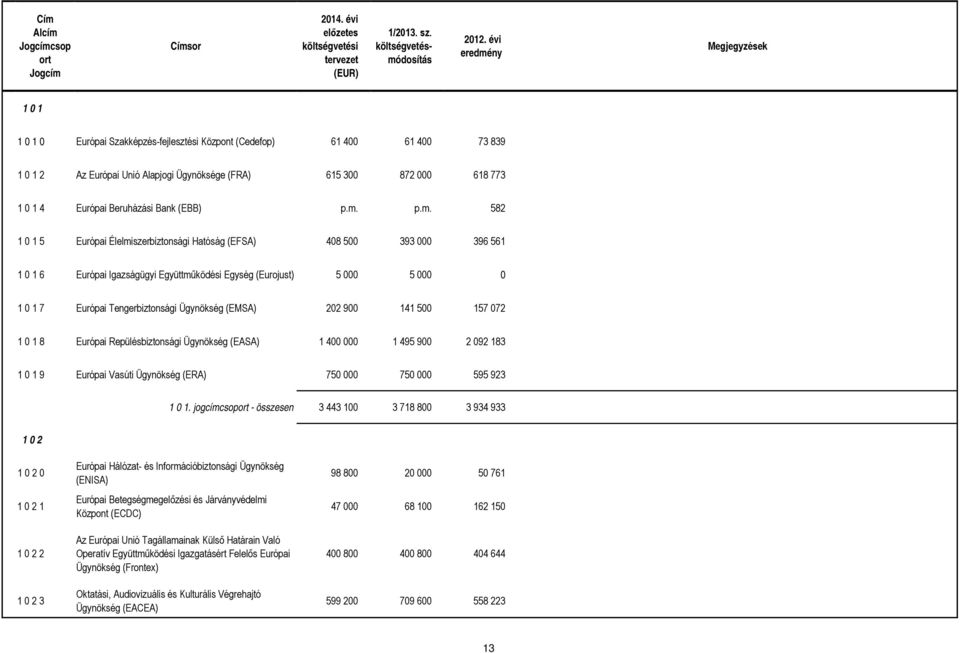 | Cím Alcím Jogcímcsoport Jogcím | Címsor | 2014. évi előzetes költségvetési tervezet (EUR) | 1/2013. sz. költségvetés-módosítás | 2012. évi eredmény | Megjegyzések |
|---|---|---|---|---|---|
| 1 0 1 | | | | | |
| 1 0 1 0 | Európai Szakképzés-fejlesztési Központ (Cedefop) | 61 400 | 61 400 | 73 839 | |
| 1 0 1 2 | Az Európai Unió Alapjogi Ügynöksége (FRA) | 615 300 | 872 000 | 618 773 | |
| 1 0 1 4 | Európai Beruházási Bank (EBB) | p.m. | p.m. | 582 | |
| 1 0 1 5 | Európai Élelmiszerbiztonsági Hatóság (EFSA) | 408 500 | 393 000 | 396 561 | |
| 1 0 1 6 | Európai Igazságügyi Együttműködési Egység (Eurojust) | 5 000 | 5 000 | 0 | |
| 1 0 1 7 | Európai Tengerbiztonsági Ügynökség (EMSA) | 202 900 | 141 500 | 157 072 | |
| 1 0 1 8 | Európai Repülésbiztonsági Ügynökség (EASA) | 1 400 000 | 1 495 900 | 2 092 183 | |
| 1 0 1 9 | Európai Vasúti Ügynökség (ERA) | 750 000 | 750 000 | 595 923 | |
| | 1 0 1. jogcímcsoport - összesen | 3 443 100 | 3 718 800 | 3 934 933 | |
| 1 0 2 | | | | | |
| 1 0 2 0 | Európai Hálózat- és Információbiztonsági Ügynökség (ENISA) | 98 800 | 20 000 | 50 761 | |
| 1 0 2 1 | Európai Betegségmegelőzési és Járványvédelmi Központ (ECDC) | 47 000 | 68 100 | 162 150 | |
| 1 0 2 2 | Az Európai Unió Tagállamainak Külső Határain Való Operatív Együttműködési Igazgatásért Felelős Európai Ügynökség (Frontex) | 400 800 | 400 800 | 404 644 | |
| 1 0 2 3 | Oktatási, Audiovizuális és Kulturális Végrehajtó Ügynökség (EACEA) | 599 200 | 709 600 | 558 223 | |

13